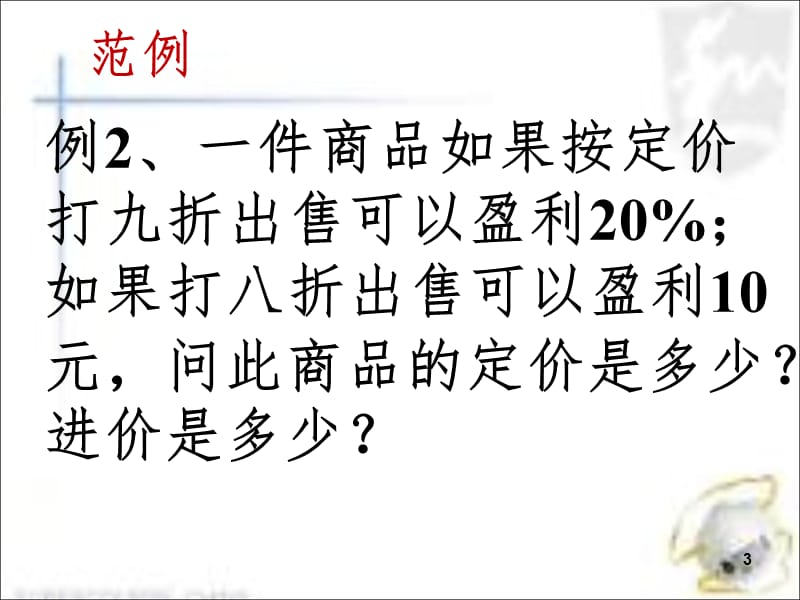 范例

例2、一件商品如果按定价打九折出售可以盈利20%；如果打八折出售可以盈利10元，问此商品的定价是多少？进价是多少？

3